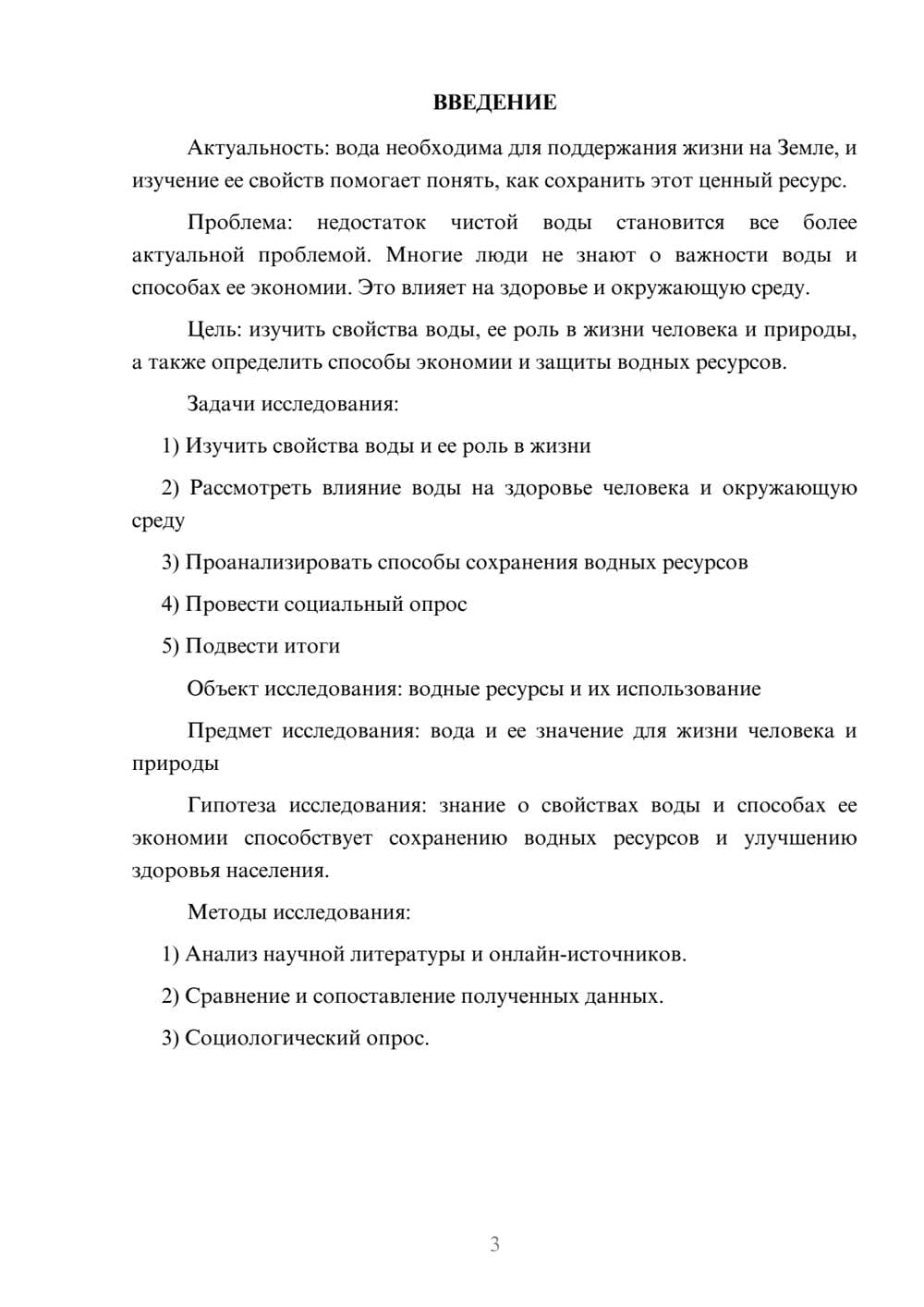 ВВЕДЕНИЕ

Актуальность: вода необходима для поддержания жизни на Земле, и изучение ее свойств помогает понять, как сохранить этот ценный ресурс.

Проблема: недостаток чистой воды становится все более актуальной проблемой. Многие люди не знают о важности воды и способах ее экономии. Это влияет на здоровье и окружающую среду.

Цель: изучить свойства воды, ее роль в жизни человека и природы, а также определить способы экономии и защиты водных ресурсов.

Задачи исследования:

1) Изучить свойства воды и ее роль в жизни

2) Рассмотреть влияние воды на здоровье человека и окружающую среду

3) Проанализировать способы сохранения водных ресурсов

4) Провести социальный опрос

5) Подвести итоги

Объект исследования: водные ресурсы и их использование

Предмет исследования: вода и ее значение для жизни человека и природы

Гипотеза исследования: знание о свойствах воды и способах ее экономии способствует сохранению водных ресурсов и улучшению здоровья населения.

Методы исследования:

1) Анализ научной литературы и онлайн-источников.

2) Сравнение и сопоставление полученных данных.

3) Социологический опрос.

3